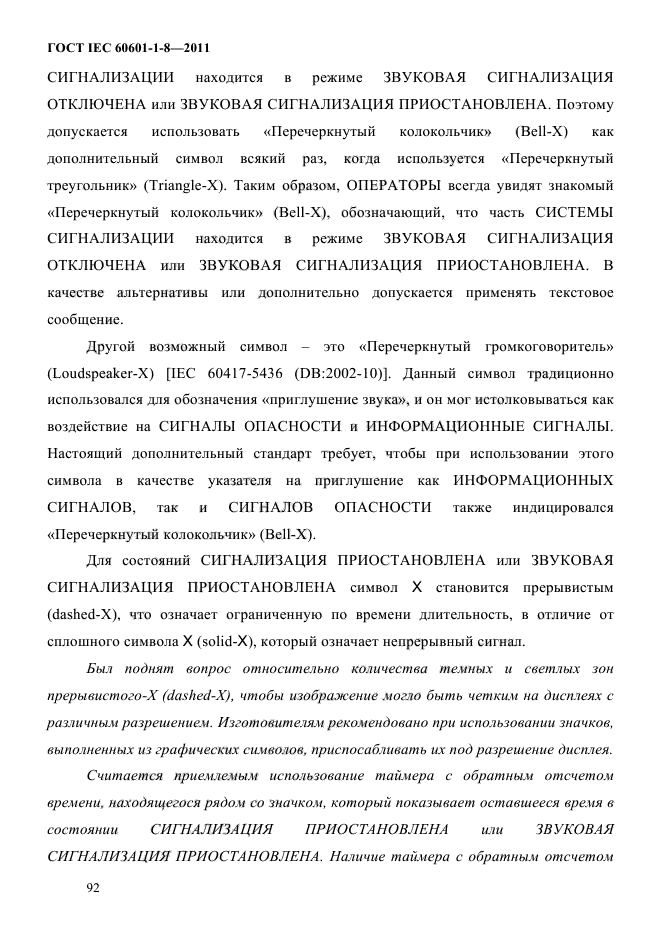 ГОСТ IEC 60601-1-8—2011

СИГНАЛИЗАЦИИ находится в режиме ЗВУКОВАЯ СИГНАЛИЗАЦИЯ ОТКЛЮЧЕНА или ЗВУКОВАЯ СИГНАЛИЗАЦИЯ ПРИОСТАНОВЛЕНА. Поэтому допускается использовать «Перечеркнутый колокольчик» (Bell-X) как дополнительный символ всякий раз, когда используется «Перечеркнутый треугольник» (Triangle-X). Таким образом, ОПЕРАТОРЫ всегда увидят знакомый «Перечеркнутый колокольчик» (Bell-X), обозначающий, что часть СИСТЕМЫ СИГНАЛИЗАЦИИ находится в режиме ЗВУКОВАЯ СИГНАЛИЗАЦИЯ ОТКЛЮЧЕНА или ЗВУКОВАЯ СИГНАЛИЗАЦИЯ ПРИОСТАНОВЛЕНА. В качестве альтернативы или дополнительно допускается применять текстовое сообщение.

Другой возможный символ – это «Перечеркнутый громкоговоритель» (Loudspeaker-X) [IEC 60417-5436 (DB:2002-10)]. Данный символ традиционно использовался для обозначения «приглушение звука», и он мог истолковываться как воздействие на СИГНАЛЫ ОПАСНОСТИ и ИНФОРМАЦИОННЫЕ СИГНАЛЫ. Настоящий дополнительный стандарт требует, чтобы при использовании этого символа в качестве указателя на приглушение как ИНФОРМАЦИОННЫХ СИГНАЛОВ, так и СИГНАЛОВ ОПАСНОСТИ также индицировался «Перечеркнутый колокольчик» (Bell-X).

Для состояний СИГНАЛИЗАЦИЯ ПРИОСТАНОВЛЕНА или ЗВУКОВАЯ СИГНАЛИЗАЦИЯ ПРИОСТАНОВЛЕНА символ X становится прерывистым (dashed-X), что означает ограниченную по времени длительность, в отличие от сплошного символа X (solid-X), который означает непрерывный сигнал.

Был поднят вопрос относительно количества темных и светлых зон прерывистого-X (dashed-X), чтобы изображение могло быть четким на дисплеях с различным разрешением. Изготовителям рекомендовано при использовании значков, выполненных из графических символов, приспосабливать их под разрешение дисплея.

Считается приемлемым использование таймера с обратным отсчетом времени, находящегося рядом со значком, который показывает оставшееся время в состоянии СИГНАЛИЗАЦИЯ ПРИОСТАНОВЛЕНА или ЗВУКОВАЯ СИГНАЛИЗАЦИЯ ПРИОСТАНОВЛЕНА. Наличие таймера с обратным отсчетом

92